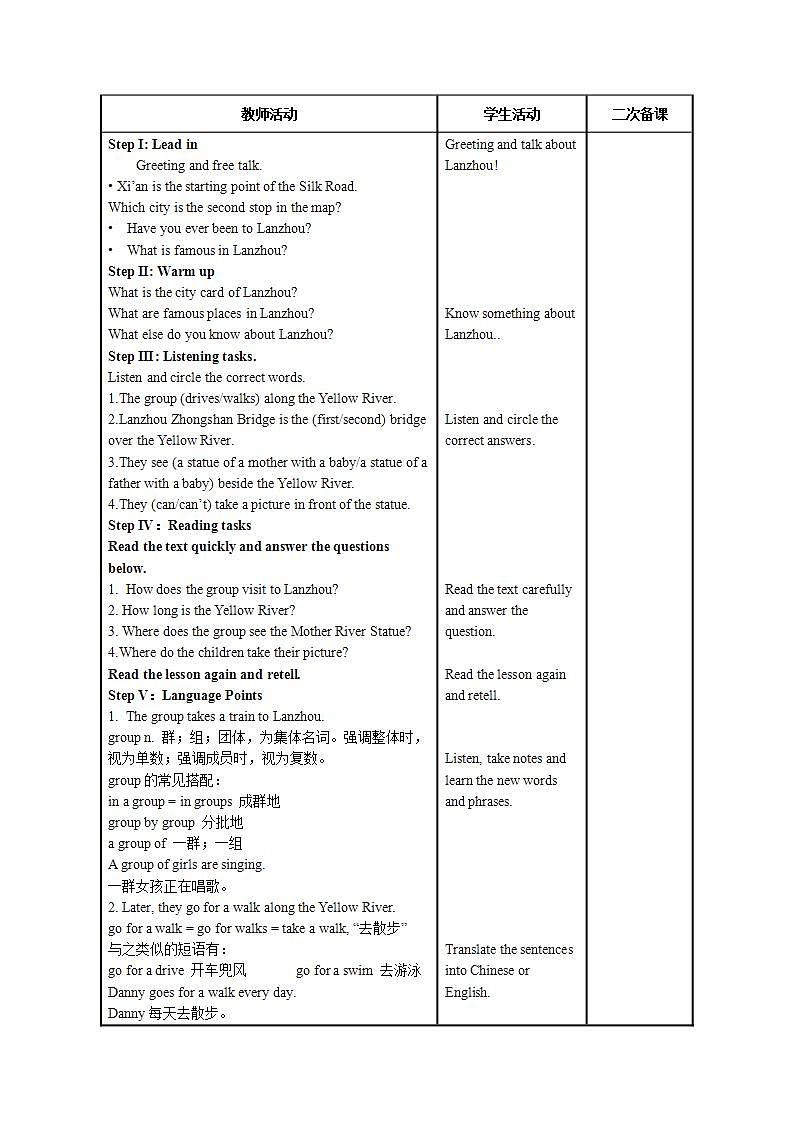 | 教师活动 | 学生活动 | 二次备课 |
|---|---|---|
| **Step I: Lead in**<br>Greeting and free talk.<br>• Xi'an is the starting point of the Silk Road.<br>Which city is the second stop in the map?<br>• Have you ever been to Lanzhou?<br>• What is famous in Lanzhou?<br>**Step II: Warm up**<br>What is the city card of Lanzhou?<br>What are famous places in Lanzhou?<br>What else do you know about Lanzhou?<br>**Step III: Listening tasks.**<br>Listen and circle the correct words.<br>1.The group (drives/walks) along the Yellow River.<br>2.Lanzhou Zhongshan Bridge is the (first/second) bridge over the Yellow River.<br>3.They see (a statue of a mother with a baby/a statue of a father with a baby) beside the Yellow River.<br>4.They (can/can't) take a picture in front of the statue.<br>**Step IV：Reading tasks**<br>**Read the text quickly and answer the questions below.**<br>1. How does the group visit to Lanzhou?<br>2. How long is the Yellow River?<br>3. Where does the group see the Mother River Statue?<br>4.Where do the children take their picture?<br>**Read the lesson again and retell.**<br>**Step V：Language Points**<br>1. The group takes a train to Lanzhou.<br>group n. 群；组；团体，为集体名词。强调整体时，视为单数；强调成员时，视为复数。<br>group 的常见搭配：<br>in a group = in groups 成群地<br>group by group 分批地<br>a group of 一群；一组<br>A group of girls are singing.<br>一群女孩正在唱歌。<br>2. Later, they go for a walk along the Yellow River.<br>go for a walk = go for walks = take a walk, "去散步"<br>与之类似的短语有：<br>go for a drive 开车兜风 go for a swim 去游泳<br>Danny goes for a walk every day.<br>Danny 每天去散步。 | Greeting and talk about Lanzhou!<br><br>Know something about Lanzhou..<br><br>Listen and circle the correct answers.<br><br>Read the text carefully and answer the question.<br><br>Read the lesson again and retell.<br><br>Listen, take notes and learn the new words and phrases.<br><br>Translate the sentences into Chinese or English. | |